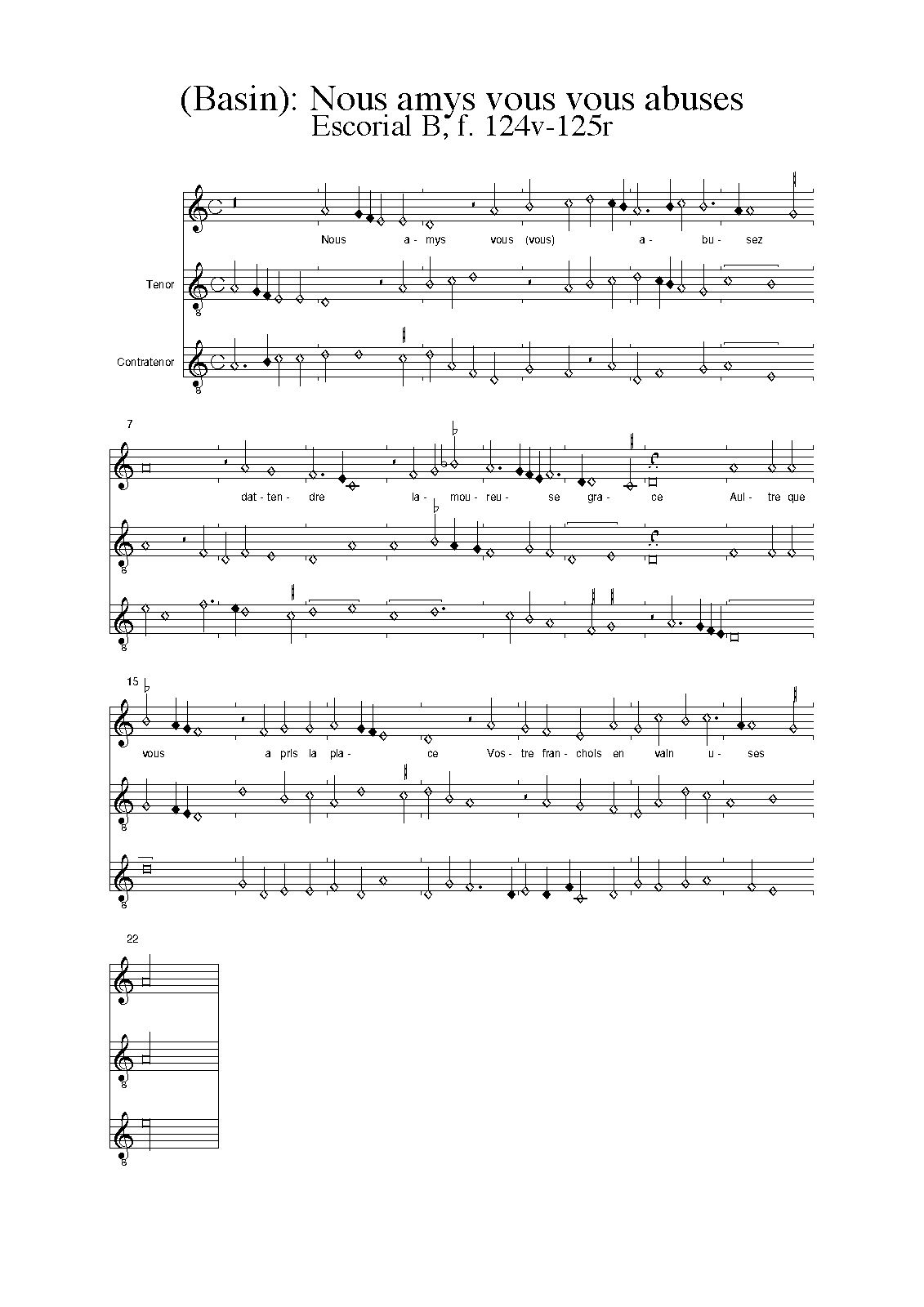 (Basin): Nous amys vous vous abuses
Escorial B, f. 124v-125r

Nous a- mys vous (vous) a- bu- sez

Tenor

Contratenor

7

dat- ten- dre la- mou- reu- se gra- ce Aul- tre que

15

vous a pris la pla- ce Vos- tre fran- chois en vain u- ses

22